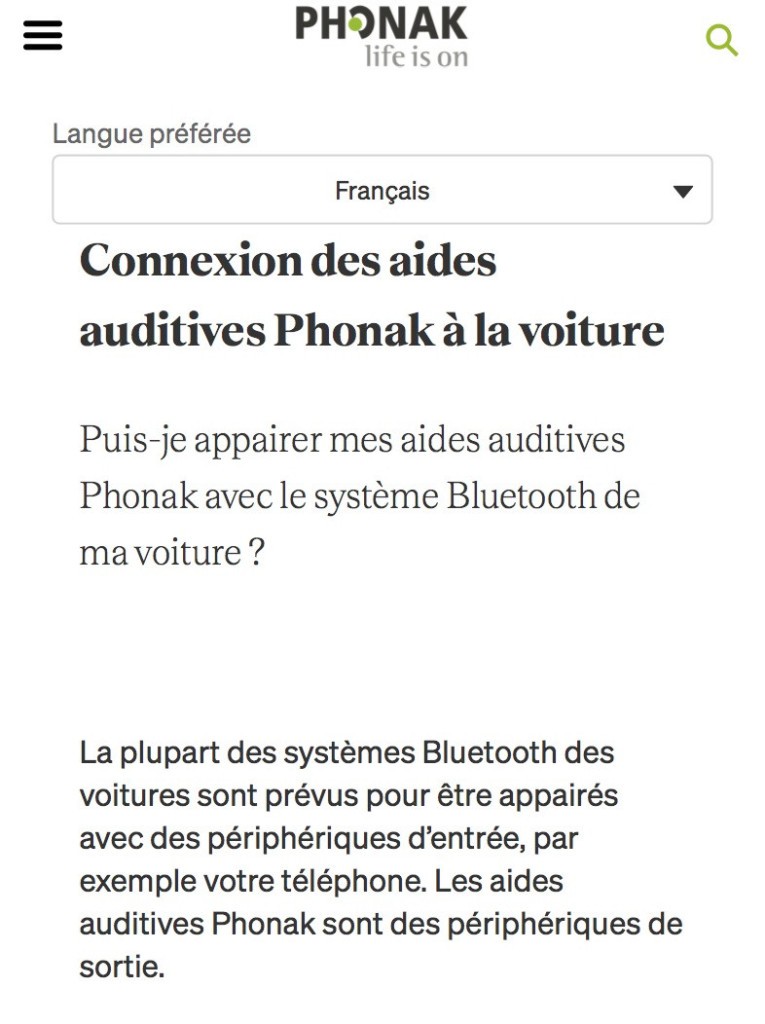 PHONAK
life is on

Langue préférée

Français

Connexion des aides auditives Phonak à la voiture

Puis-je appairer mes aides auditives Phonak avec le système Bluetooth de ma voiture ?

La plupart des systèmes Bluetooth des voitures sont prévus pour être appairés avec des périphériques d'entrée, par exemple votre téléphone. Les aides auditives Phonak sont des périphériques de sortie.